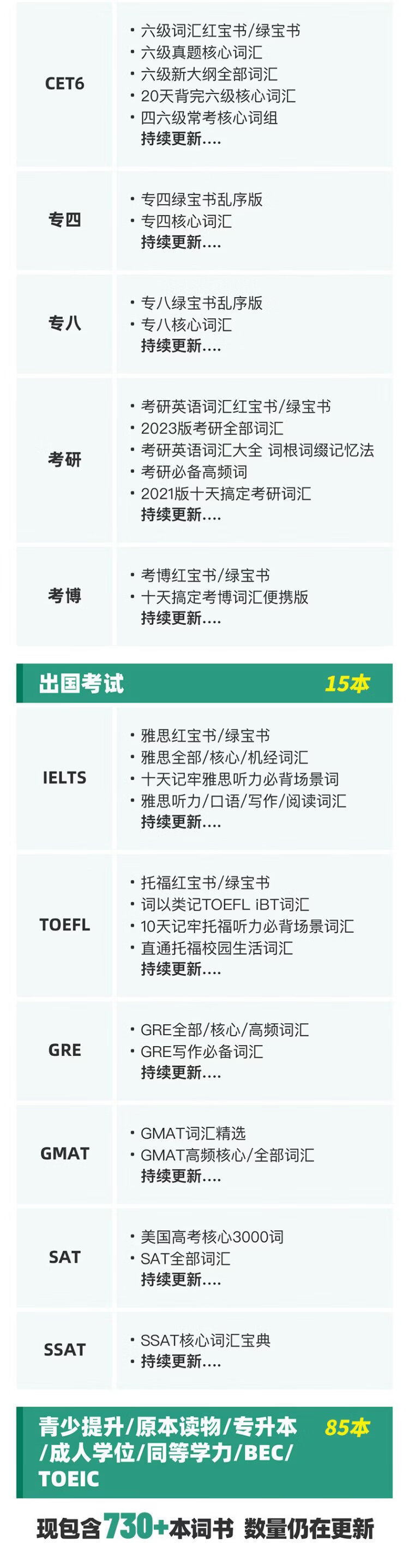 CET6

• 六级词汇红宝书/绿宝书
• 六级真题核心词汇
• 六级新大纲全部词汇
• 20天背完六级核心词汇
• 四六级常考核心词组
持续更新....

专四

• 专四绿宝书乱序版
• 专四核心词汇
持续更新....

专八

• 专八绿宝书乱序版
• 专八核心词汇
持续更新....

考研

• 考研英语词汇红宝书/绿宝书
• 2023版考研全部词汇
• 考研英语词汇大全 词根词缀记忆法
• 考研必备高频词
• 2021版十天搞定考研词汇
持续更新....

考博

• 考博红宝书/绿宝书
• 十天搞定考博词汇便携版
持续更新....

出国考试 15本

IELTS

• 雅思红宝书/绿宝书
• 雅思全部/核心/机经词汇
• 十天记牢雅思听力必背场景词
• 雅思听力/口语/写作/阅读词汇
持续更新....

TOEFL

• 托福红宝书/绿宝书
• 词以类记TOEFL iBT词汇
• 10天记牢托福听力必背场景词汇
• 直通托福校园生活词汇
持续更新....

GRE

• GRE全部/核心/高频词汇
• GRE写作必备词汇
持续更新....

GMAT

• GMAT词汇精选
• GMAT高频核心/全部词汇
持续更新....

SAT

• 美国高考核心3000词
• SAT全部词汇
持续更新....

SSAT

• SSAT核心词汇宝典
• 持续更新....

青少提升/原本读物/专升本/成人学位/同等学力/BEC/TOEIC 85本

现包含730+本词书 数量仍在更新